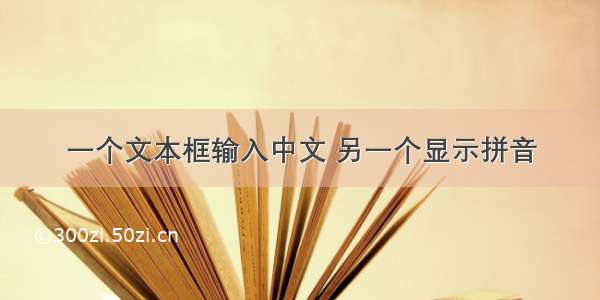 一个文本框输入中文 另一个显示拼音

©300zi.50zi.cn